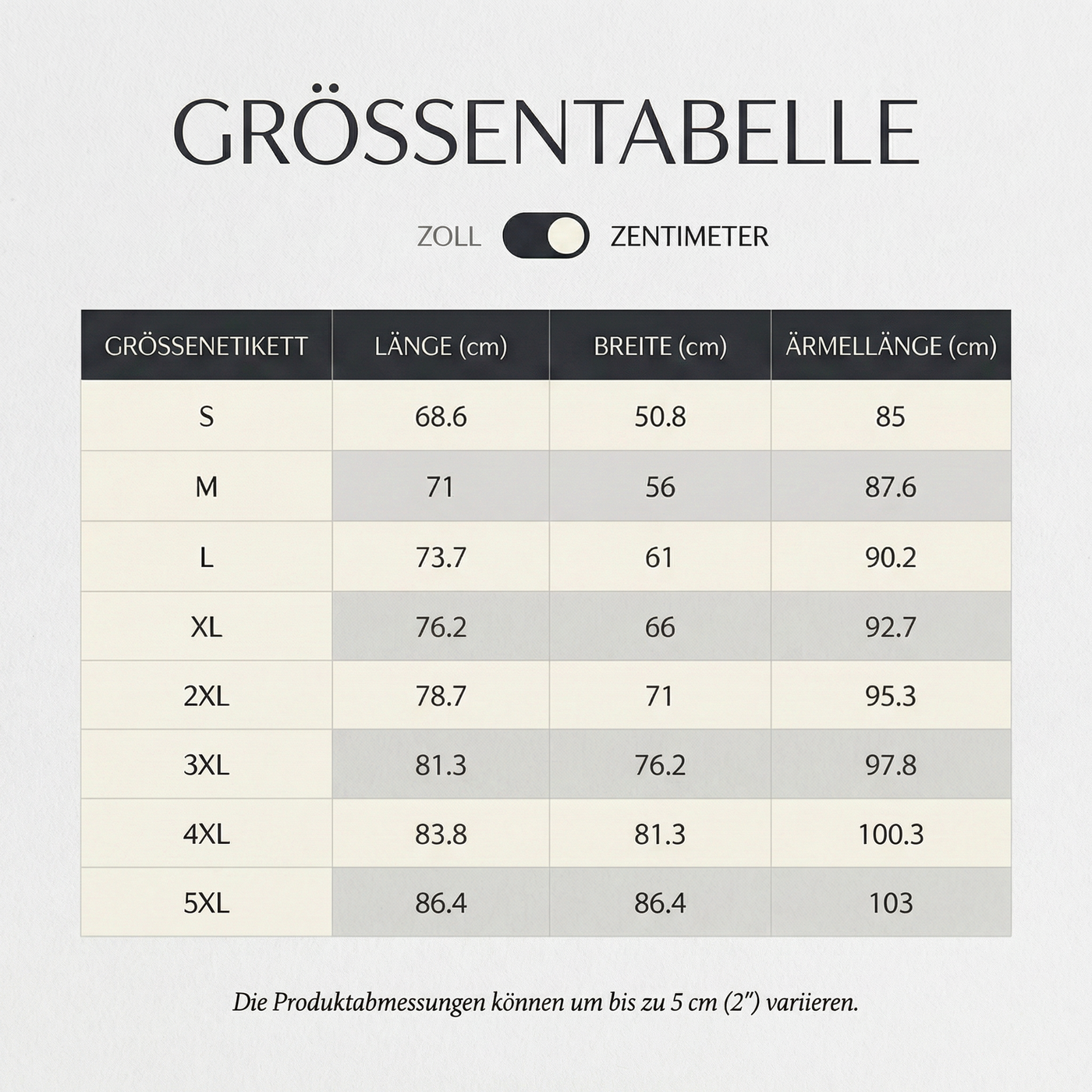 GRÖSSENTABELLE

ZOLL ZENTIMETER

| GRÖSSENETIKETT | LÄNGE (cm) | BREITE (cm) | ÄRMELLÄNGE (cm) |
|---|---|---|---|
| S | 68.6 | 50.8 | 85 |
| M | 71 | 56 | 87.6 |
| L | 73.7 | 61 | 90.2 |
| XL | 76.2 | 66 | 92.7 |
| 2XL | 78.7 | 71 | 95.3 |
| 3XL | 81.3 | 76.2 | 97.8 |
| 4XL | 83.8 | 81.3 | 100.3 |
| 5XL | 86.4 | 86.4 | 103 |

Die Produktabmessungen können um bis zu 5 cm (2") variieren.